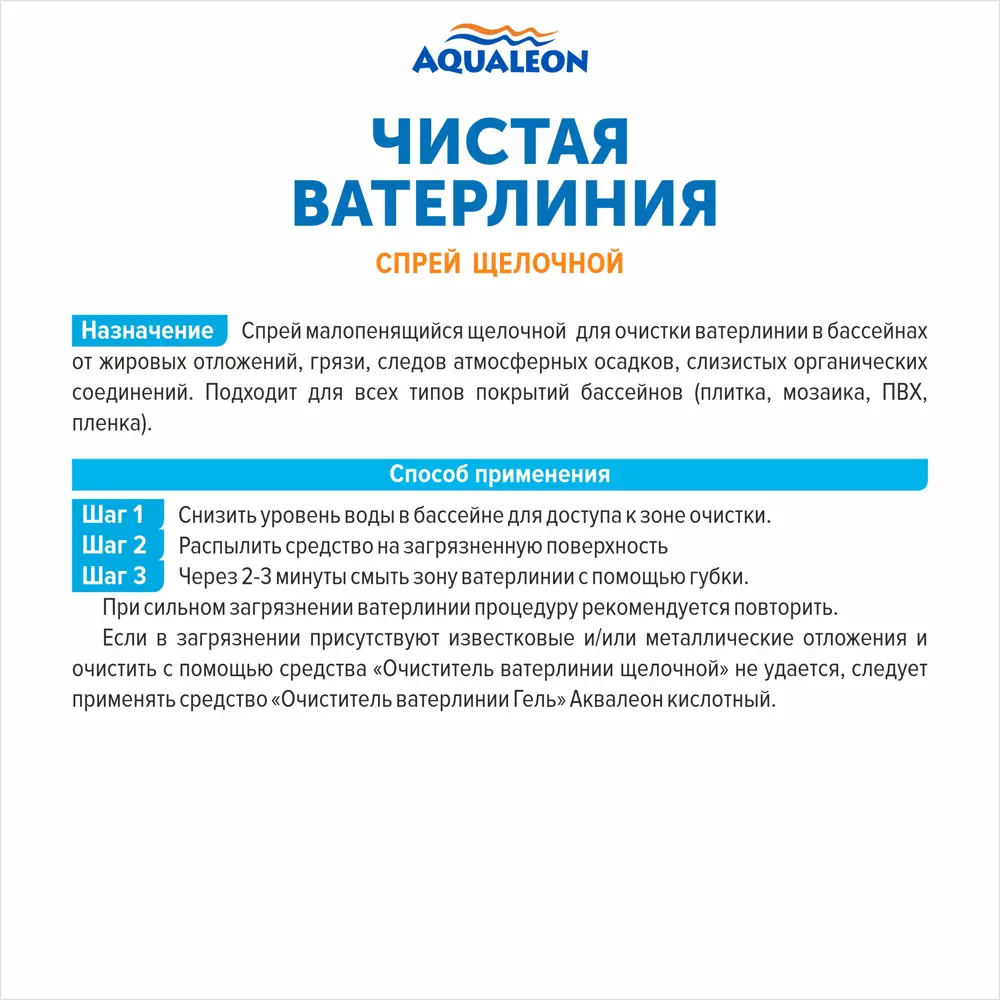 AQUALEON

ЧИСТАЯ ВАТЕРЛИНИЯ

СПРЕЙ ЩЕЛОЧНОЙ

Назначение Спрей малопенящийся щелочной для очистки ватерлинии в бассейнах от жировых отложений, грязи, следов атмосферных осадков, слизистых органических соединений. Подходит для всех типов покрытий бассейнов (плитка, мозаика, ПВХ, пленка).

Способ применения

Шаг 1 Снизить уровень воды в бассейне для доступа к зоне очистки.
Шаг 2 Распылить средство на загрязненную поверхность
Шаг 3 Через 2-3 минуты смыть зону ватерлинии с помощью губки.

При сильном загрязнении ватерлинии процедуру рекомендуется повторить.

Если в загрязнении присутствуют известковые и/или металлические отложения и очистить с помощью средства «Очиститель ватерлинии щелочной» не удается, следует применять средство «Очиститель ватерлинии Гель» Аквалеон кислотный.